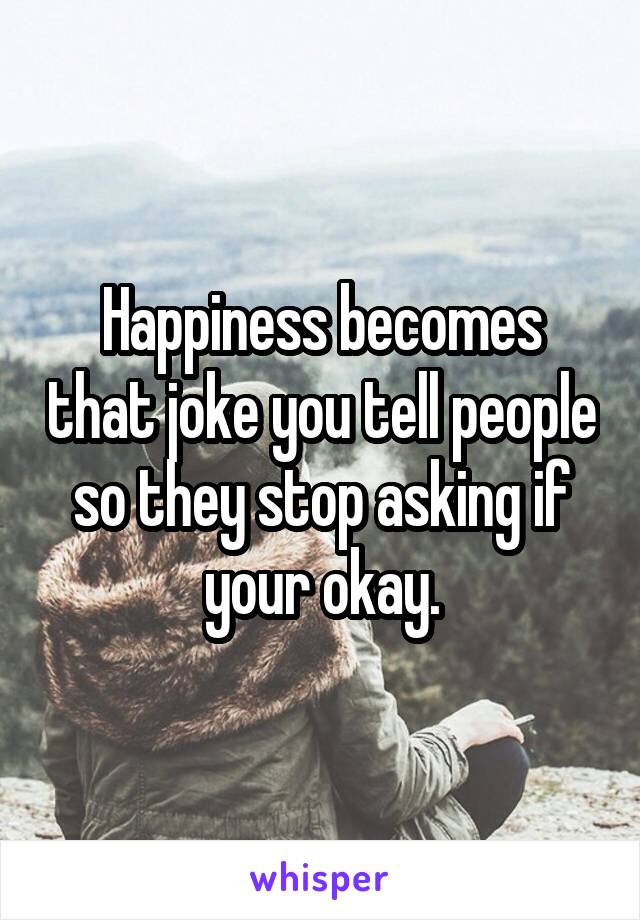 Happiness becomes that joke you tell people so they stop asking if your okay.

whisper